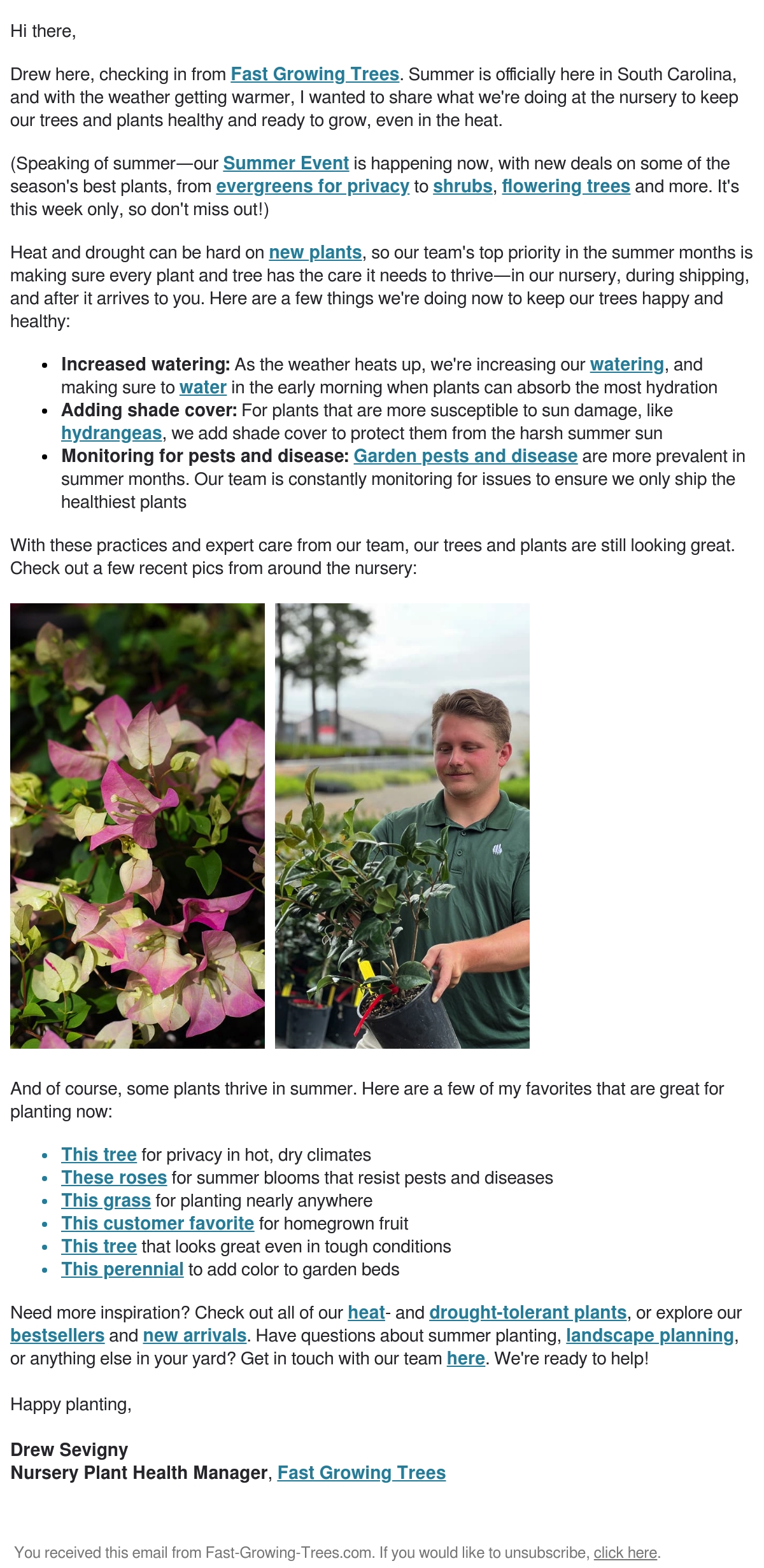 Hi there,

Drew here, checking in from Fast Growing Trees. Summer is officially here in South Carolina, and with the weather getting warmer, I wanted to share what we're doing at the nursery to keep our trees and plants healthy and ready to grow, even in the heat.

(Speaking of summer—our Summer Event is happening now, with new deals on some of the season's best plants, from evergreens for privacy to shrubs, flowering trees and more. It's this week only, so don't miss out!)

Heat and drought can be hard on new plants, so our team's top priority in the summer months is making sure every plant and tree has the care it needs to thrive—in our nursery, during shipping, and after it arrives to you. Here are a few things we're doing now to keep our trees happy and healthy:

• Increased watering: As the weather heats up, we're increasing our watering, and making sure to water in the early morning when plants can absorb the most hydration
• Adding shade cover: For plants that are more susceptible to sun damage, like hydrangeas, we add shade cover to protect them from the harsh summer sun
• Monitoring for pests and disease: Garden pests and disease are more prevalent in summer months. Our team is constantly monitoring for issues to ensure we only ship the healthiest plants

With these practices and expert care from our team, our trees and plants are still looking great. Check out a few recent pics from around the nursery:

And of course, some plants thrive in summer. Here are a few of my favorites that are great for planting now:

• This tree for privacy in hot, dry climates
• These roses for summer blooms that resist pests and diseases
• This grass for planting nearly anywhere
• This customer favorite for homegrown fruit
• This tree that looks great even in tough conditions
• This perennial to add color to garden beds

Need more inspiration? Check out all of our heat- and drought-tolerant plants, or explore our bestsellers and new arrivals. Have questions about summer planting, landscape planning, or anything else in your yard? Get in touch with our team here. We're ready to help!

Happy planting,

Drew Sevigny
Nursery Plant Health Manager, Fast Growing Trees

You received this email from Fast-Growing-Trees.com. If you would like to unsubscribe, click here.